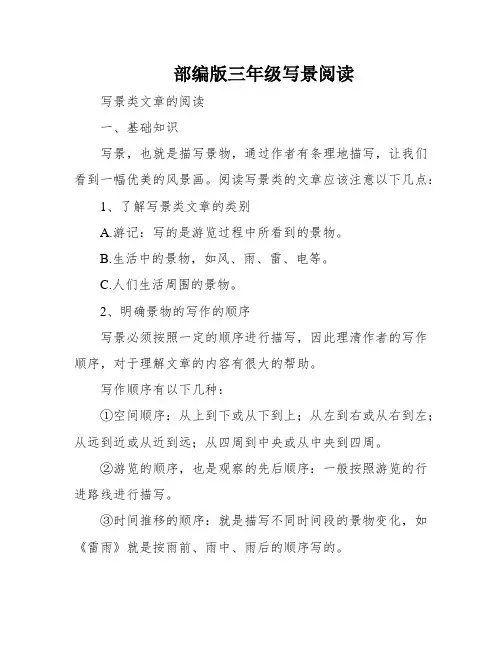 部编版三年级写景阅读

写景类文章的阅读

一、基础知识

写景，也就是描写景物，通过作者有条理地描写，让我们看到一幅优美的风景画。阅读写景类的文章应该注意以下几点：

1、了解写景类文章的类别

A.游记：写的是游览过程中所看到的景物。

B.生活中的景物，如风、雨、雷、电等。

C.人们生活周围的景物。

2、明确景物的写作的顺序

写景必须按照一定的顺序进行描写，因此理清作者的写作顺序，对于理解文章的内容有很大的帮助。

写作顺序有以下几种：

①空间顺序：从上到下或从下到上；从左到右或从右到左；从远到近或从近到远；从四周到中央或从中央到四周。

②游览的顺序，也是观察的先后顺序：一般按照游览的行进路线进行描写。

③时间推移的顺序：就是描写不同时间段的景物变化，如《雷雨》就是按雨前、雨中、雨后的顺序写的。